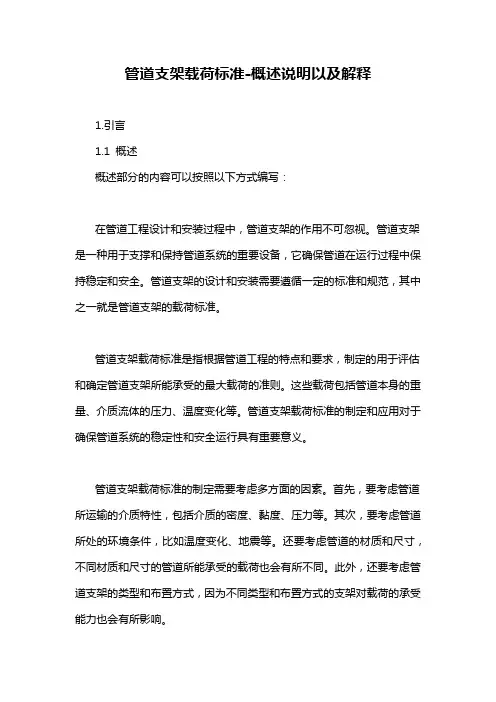 管道支架载荷标准-概述说明以及解释

1.引言

1.1 概述

概述部分的内容可以按照以下方式编写：

在管道工程设计和安装过程中，管道支架的作用不可忽视。管道支架是一种用于支撑和保持管道系统的重要设备，它确保管道在运行过程中保持稳定和安全。管道支架的设计和安装需要遵循一定的标准和规范，其中之一就是管道支架的载荷标准。

管道支架载荷标准是指根据管道工程的特点和要求，制定的用于评估和确定管道支架所能承受的最大载荷的准则。这些载荷包括管道本身的重量、介质流体的压力、温度变化等。管道支架载荷标准的制定和应用对于确保管道系统的稳定性和安全运行具有重要意义。

管道支架载荷标准的制定需要考虑多方面的因素。首先，要考虑管道所运输的介质特性，包括介质的密度、黏度、压力等。其次，要考虑管道所处的环境条件，比如温度变化、地震等。还要考虑管道的材质和尺寸，不同材质和尺寸的管道所能承受的载荷也会有所不同。此外，还要考虑管道支架的类型和布置方式，因为不同类型和布置方式的支架对载荷的承受能力也会有所影响。